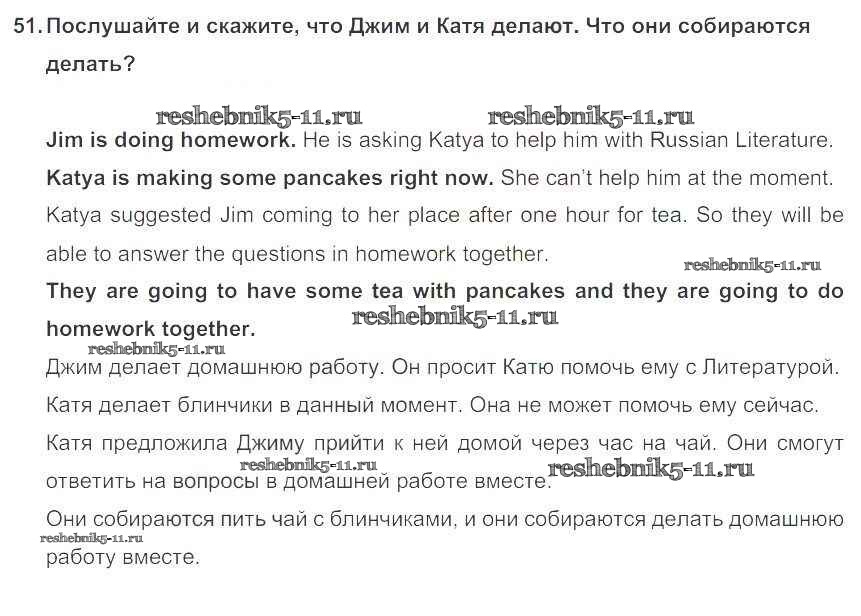 51. Послушайте и скажите, что Джим и Катя делают. Что они собираются делать?

Jim is doing homework. He is asking Katya to help him with Russian Literature. Katya is making some pancakes right now. She can't help him at the moment. Katya suggested Jim coming to her place after one hour for tea. So they will be able to answer the questions in homework together.

They are going to have some tea with pancakes and they are going to do homework together.

Джим делает домашнюю работу. Он просит Катю помочь ему с Литературой. Катя делает блинчики в данный момент. Она не может помочь ему сейчас. Катя предложила Джиму прийти к ней домой через час на чай. Они смогут ответить на вопросы в домашней работе вместе.

Они собираются пить чай с блинчиками, и они собираются делать домашнюю работу вместе.

reshebnik5-11.ru